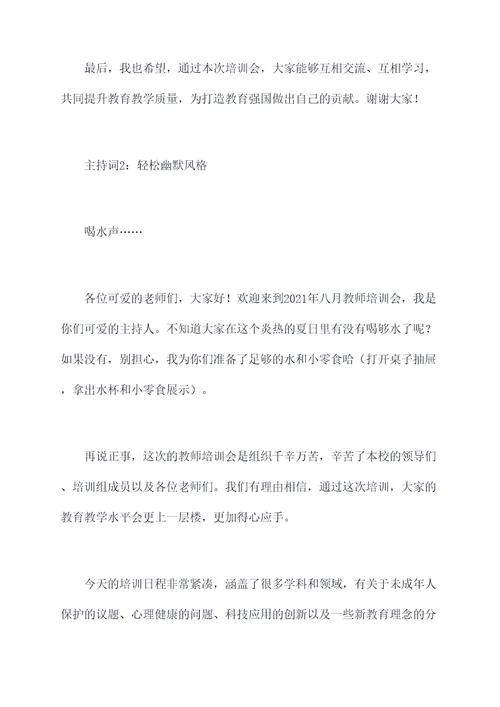 最后，我也希望，通过本次培训会，大家能够互相交流、互相学习，共同提升教育教学质量，为打造教育强国做出自己的贡献。谢谢大家！

主持词2：轻松幽默风格

喝水声……

各位可爱的老师们，大家好！欢迎来到2021年八月教师培训会，我是你们可爱的主持人。不知道大家在这个炎热的夏日里有没有喝够水了呢？如果没有，别担心，我为你们准备了足够的水和小零食哈（打开桌子抽屉，拿出水杯和小零食展示）。

再说正事，这次的教师培训会是组织千辛万苦，辛苦了本校的领导们、培训组成员以及各位老师们。我们有理由相信，通过这次培训，大家的教育教学水平会更上一层楼，更加得心应手。

今天的培训日程非常紧凑，涵盖了很多学科和领域，有关于未成年人保护的议题、心理健康的问题、科技应用的创新以及一些新教育理念的分